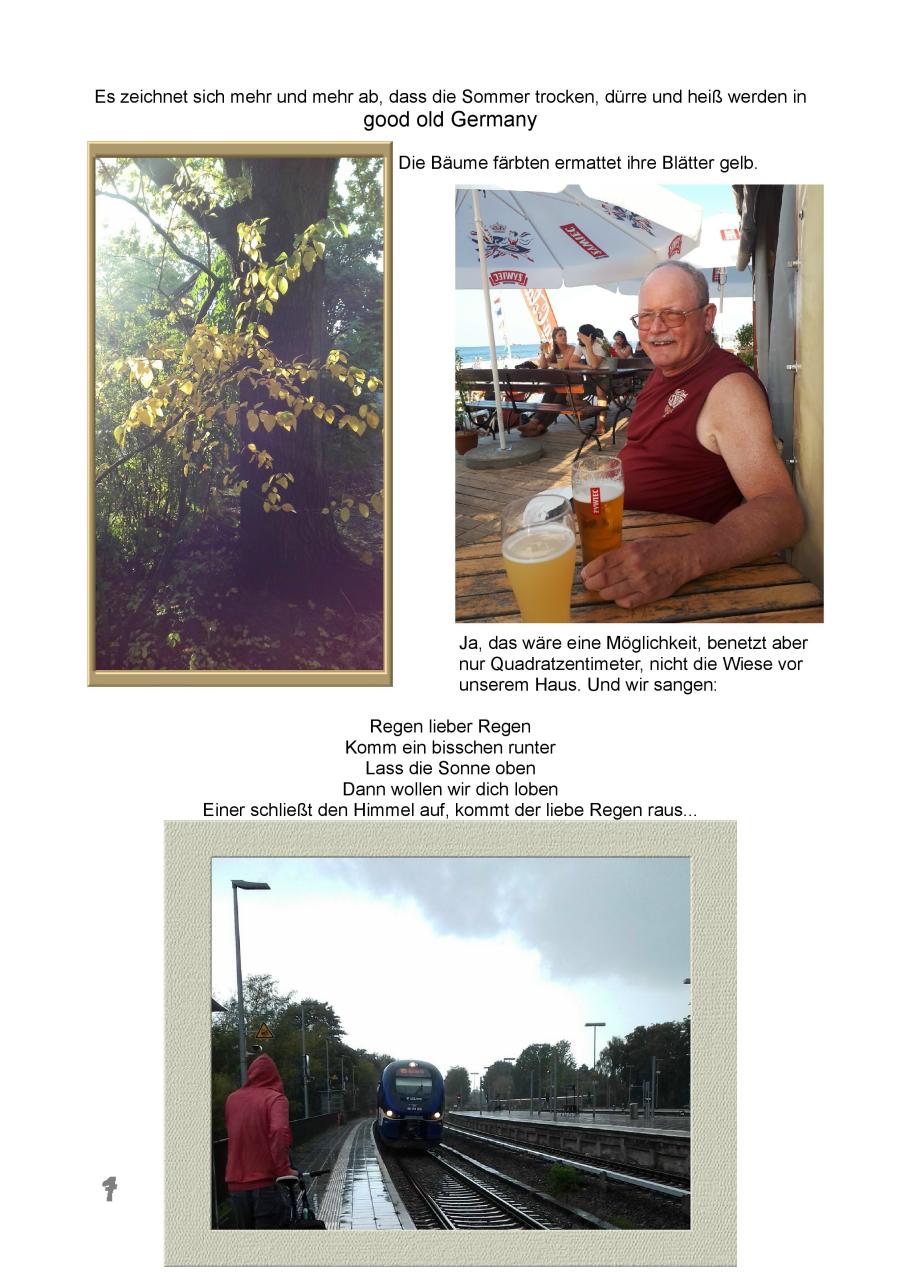 Es zeichnet sich mehr und mehr ab, dass die Sommer trocken, dürre und heiß werden in
good old Germany

Die Bäume färbten ermattet ihre Blätter gelb.

Ja, das wäre eine Möglichkeit, benetzt aber nur Quadratzentimeter, nicht die Wiese vor unserem Haus. Und wir sangen:

Regen lieber Regen
Komm ein bisschen runter
Lass die Sonne oben
Dann wollen wir dich loben
Einer schließt den Himmel auf, kommt der liebe Regen raus...

1